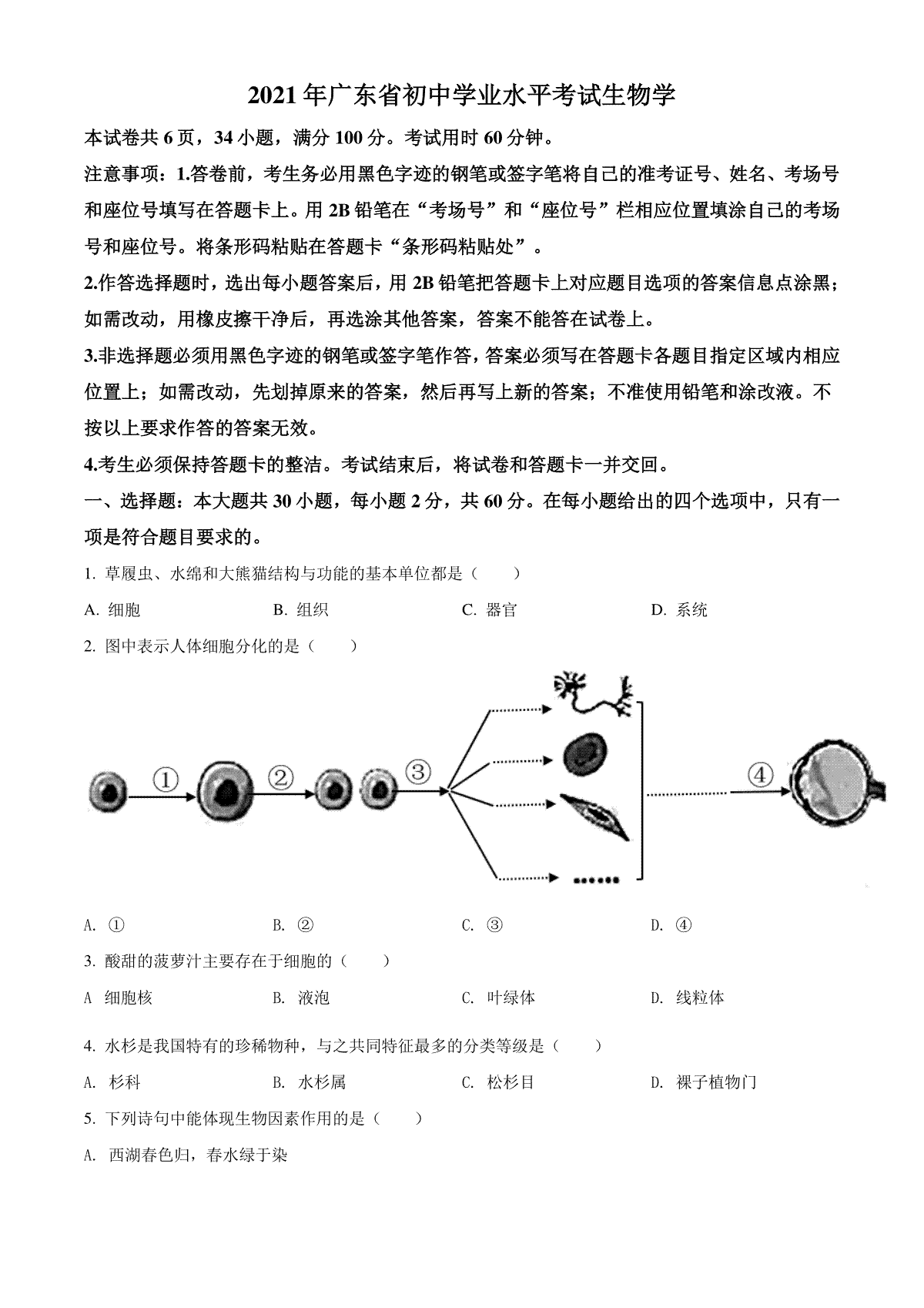 2021年广东省初中学业水平考试生物学

本试卷共6页，34小题，满分100分。考试用时60分钟。

注意事项：1.答卷前，考生务必用黑色字迹的钢笔或签字笔将自己的准考证号、姓名、考场号和座位号填写在答题卡上。用2B铅笔在“考场号”和“座位号”栏相应位置填涂自己的考场号和座位号。将条形码粘贴在答题卡“条形码粘贴处”。

2.作答选择题时，选出每小题答案后，用2B铅笔把答题卡上对应题目选项的答案信息点涂黑；如需改动，用橡皮擦干净后，再选涂其他答案，答案不能答在试卷上。

3.非选择题必须用黑色字迹的钢笔或签字笔作答，答案必须写在答题卡各题目指定区域内相应位置上；如需改动，先划掉原来的答案，然后再写上新的答案；不准使用铅笔和涂改液。不按以上要求作答的答案无效。

4.考生必须保持答题卡的整洁。考试结束后，将试卷和答题卡一并交回。

一、选择题：本大题共30小题，每小题2分，共60分。在每小题给出的四个选项中，只有一项是符合题目要求的。

1. 草履虫、水绵和大熊猫结构与功能的基本单位都是（　　）

A. 细胞　　B. 组织　　C. 器官　　D. 系统

2. 图中表示人体细胞分化的是（　　）

①　②　③　④

A. ①　　B. ②　　C. ③　　D. ④

3. 酸甜的菠萝汁主要存在于细胞的（　　）

A 细胞核　　B. 液泡　　C. 叶绿体　　D. 线粒体

4. 水杉是我国特有的珍稀物种，与之共同特征最多的分类等级是（　　）

A. 杉科　　B. 水杉属　　C. 松杉目　　D. 裸子植物门

5. 下列诗句中能体现生物因素作用的是（　　）

A. 西湖春色归，春水绿于染